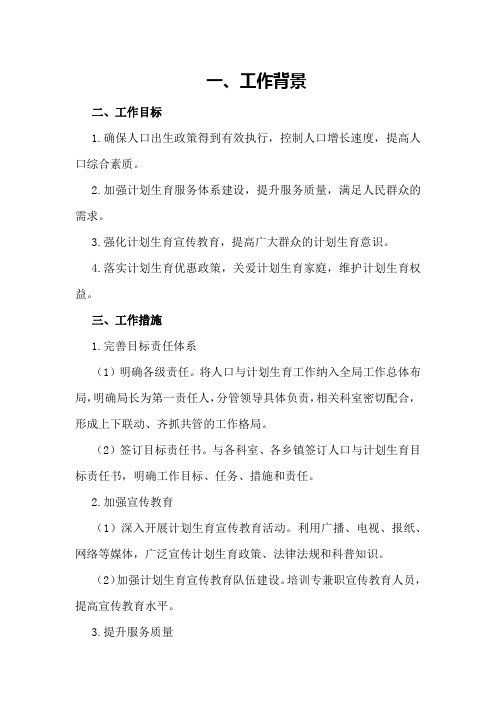 一、工作背景

二、工作目标

1.确保人口出生政策得到有效执行，控制人口增长速度，提高人口综合素质。

2.加强计划生育服务体系建设，提升服务质量，满足人民群众的需求。

3.强化计划生育宣传教育，提高广大群众的计划生育意识。

4.落实计划生育优惠政策，关爱计划生育家庭，维护计划生育权益。

三、工作措施

1.完善目标责任体系

（1）明确各级责任。将人口与计划生育工作纳入全局工作总体布局，明确局长为第一责任人，分管领导具体负责，相关科室密切配合，形成上下联动、齐抓共管的工作格局。

（2）签订目标责任书。与各科室、各乡镇签订人口与计划生育目标责任书，明确工作目标、任务、措施和责任。

2.加强宣传教育

（1）深入开展计划生育宣传教育活动。利用广播、电视、报纸、网络等媒体，广泛宣传计划生育政策、法律法规和科普知识。

（2）加强计划生育宣传教育队伍建设。培训专兼职宣传教育人员，提高宣传教育水平。

3.提升服务质量